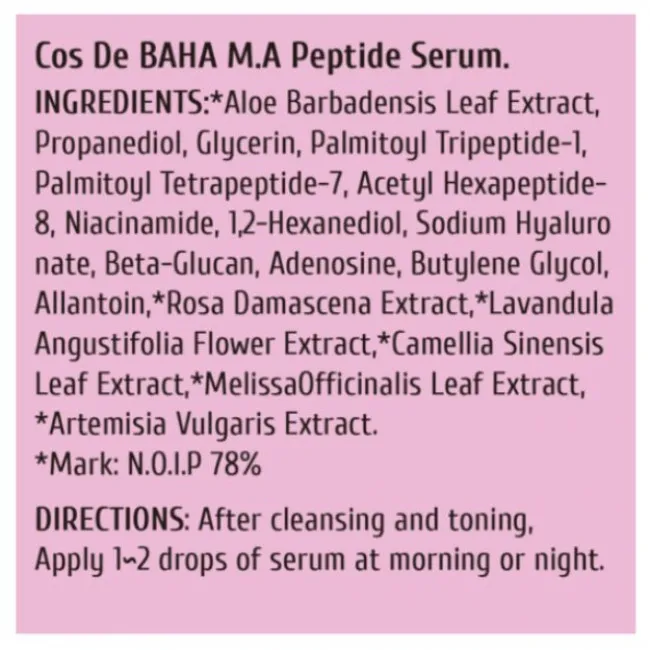 Cos De BAHA M.A Peptide Serum.

INGREDIENTS:*Aloe Barbadensis Leaf Extract, Propanediol, Glycerin, Palmitoyl Tripeptide-1, Palmitoyl Tetrapeptide-7, Acetyl Hexapeptide-8, Niacinamide, 1,2-Hexanediol, Sodium Hyaluro nate, Beta-Glucan, Adenosine, Butylene Glycol, Allantoin,*Rosa Damascena Extract,*Lavandula Angustifolia Flower Extract,*Camellia Sinensis Leaf Extract,*MelissaOfficinalis Leaf Extract, *Artemisia Vulgaris Extract.
*Mark: N.O.I.P 78%

DIRECTIONS: After cleansing and toning, Apply 1~2 drops of serum at morning or night.